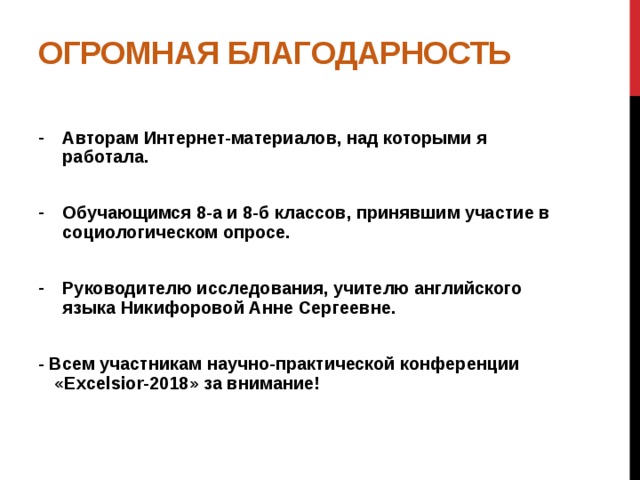 ОГРОМНАЯ БЛАГОДАРНОСТЬ

- Авторам Интернет-материалов, над которыми я работала.

- Обучающимся 8-а и 8-б классов, принявшим участие в социологическом опросе.

- Руководителю исследования, учителю английского языка Никифоровой Анне Сергеевне.

- Всем участникам научно-практической конференции «Excelsior-2018» за внимание!